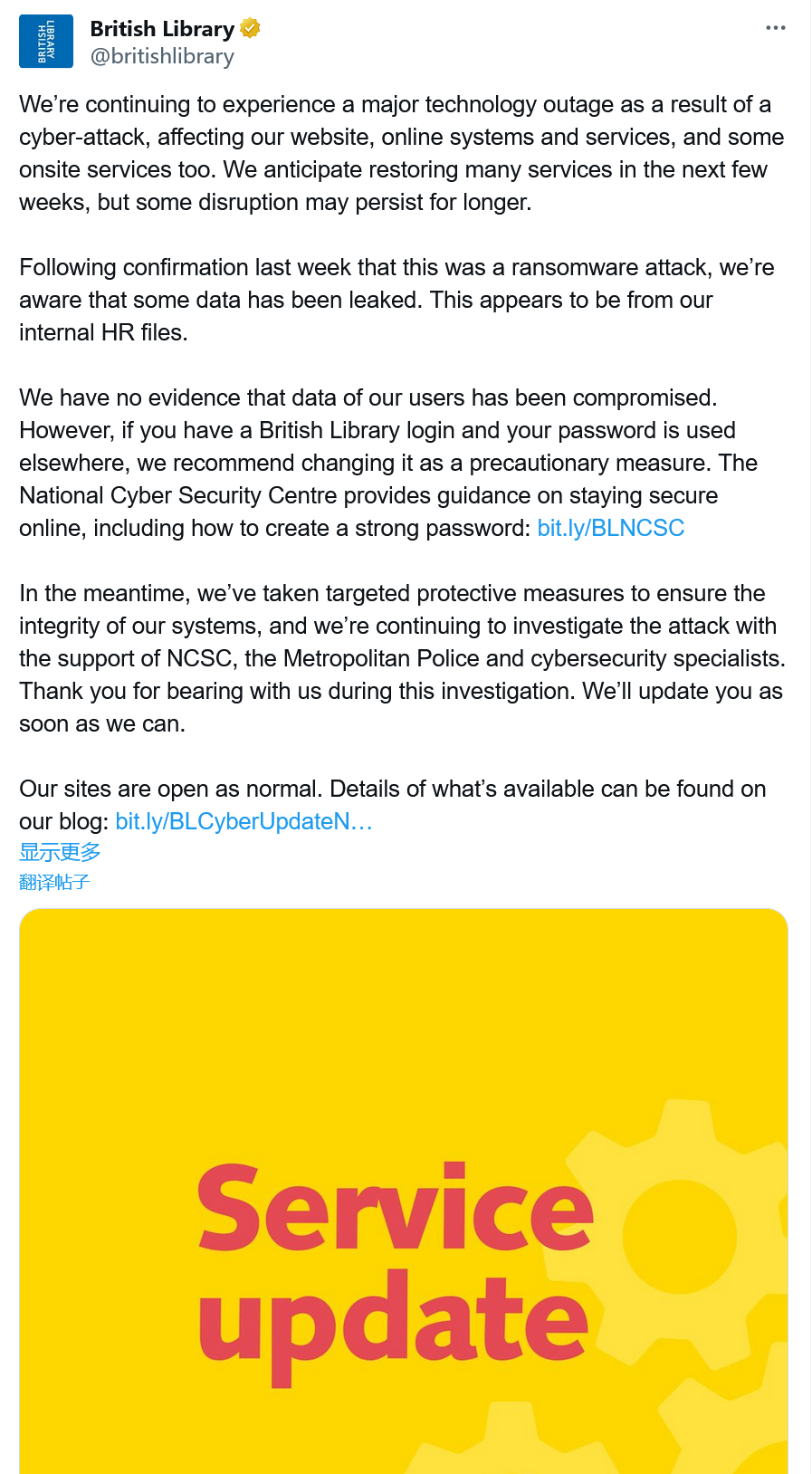 BRITISH LIBRARY

British Library
@britishlibrary

We're continuing to experience a major technology outage as a result of a cyber-attack, affecting our website, online systems and services, and some onsite services too. We anticipate restoring many services in the next few weeks, but some disruption may persist for longer.

Following confirmation last week that this was a ransomware attack, we're aware that some data has been leaked. This appears to be from our internal HR files.

We have no evidence that data of our users has been compromised. However, if you have a British Library login and your password is used elsewhere, we recommend changing it as a precautionary measure. The National Cyber Security Centre provides guidance on staying secure online, including how to create a strong password: bit.ly/BLNCSC

In the meantime, we've taken targeted protective measures to ensure the integrity of our systems, and we're continuing to investigate the attack with the support of NCSC, the Metropolitan Police and cybersecurity specialists. Thank you for bearing with us during this investigation. We'll update you as soon as we can.

Our sites are open as normal. Details of what's available can be found on our blog: bit.ly/BLCyberUpdateN…
显示更多
翻译帖子

Service update